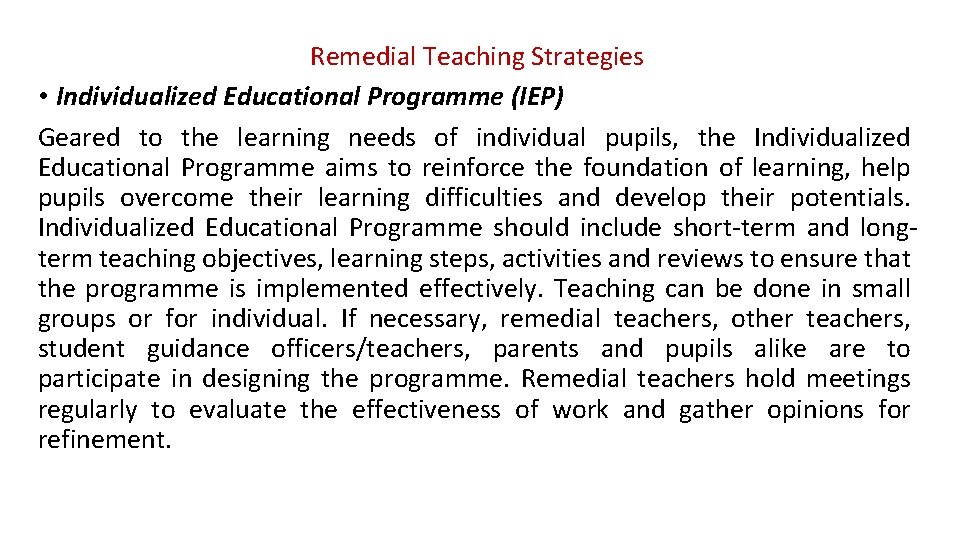 Remedial Teaching Strategies

• Individualized Educational Programme (IEP)

Geared to the learning needs of individual pupils, the Individualized Educational Programme aims to reinforce the foundation of learning, help pupils overcome their learning difficulties and develop their potentials. Individualized Educational Programme should include short-term and long-term teaching objectives, learning steps, activities and reviews to ensure that the programme is implemented effectively. Teaching can be done in small groups or for individual. If necessary, remedial teachers, other teachers, student guidance officers/teachers, parents and pupils alike are to participate in designing the programme. Remedial teachers hold meetings regularly to evaluate the effectiveness of work and gather opinions for refinement.